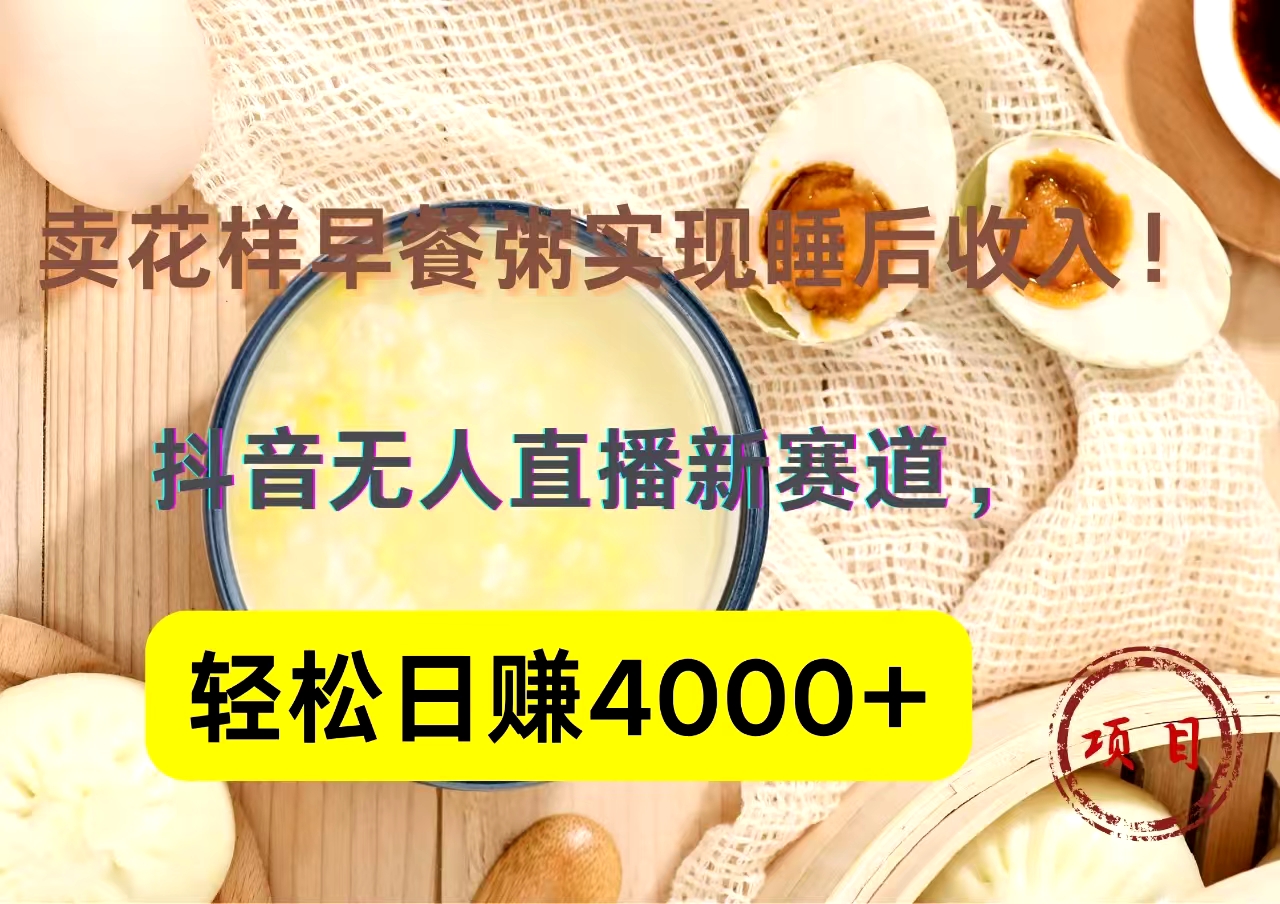 卖花样早餐粥实现睡后收入！

抖音无人直播新赛道，

轻松日赚4000+

项目